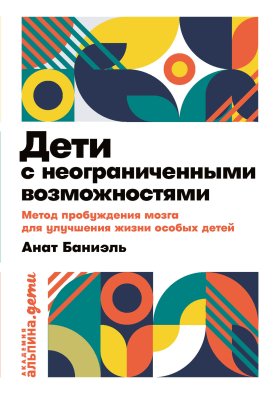 Дети с неограниченными возможностями

Метод пробуждения мозга для улучшения жизни особых детей

Анат Баниэль

академия альпина.дети